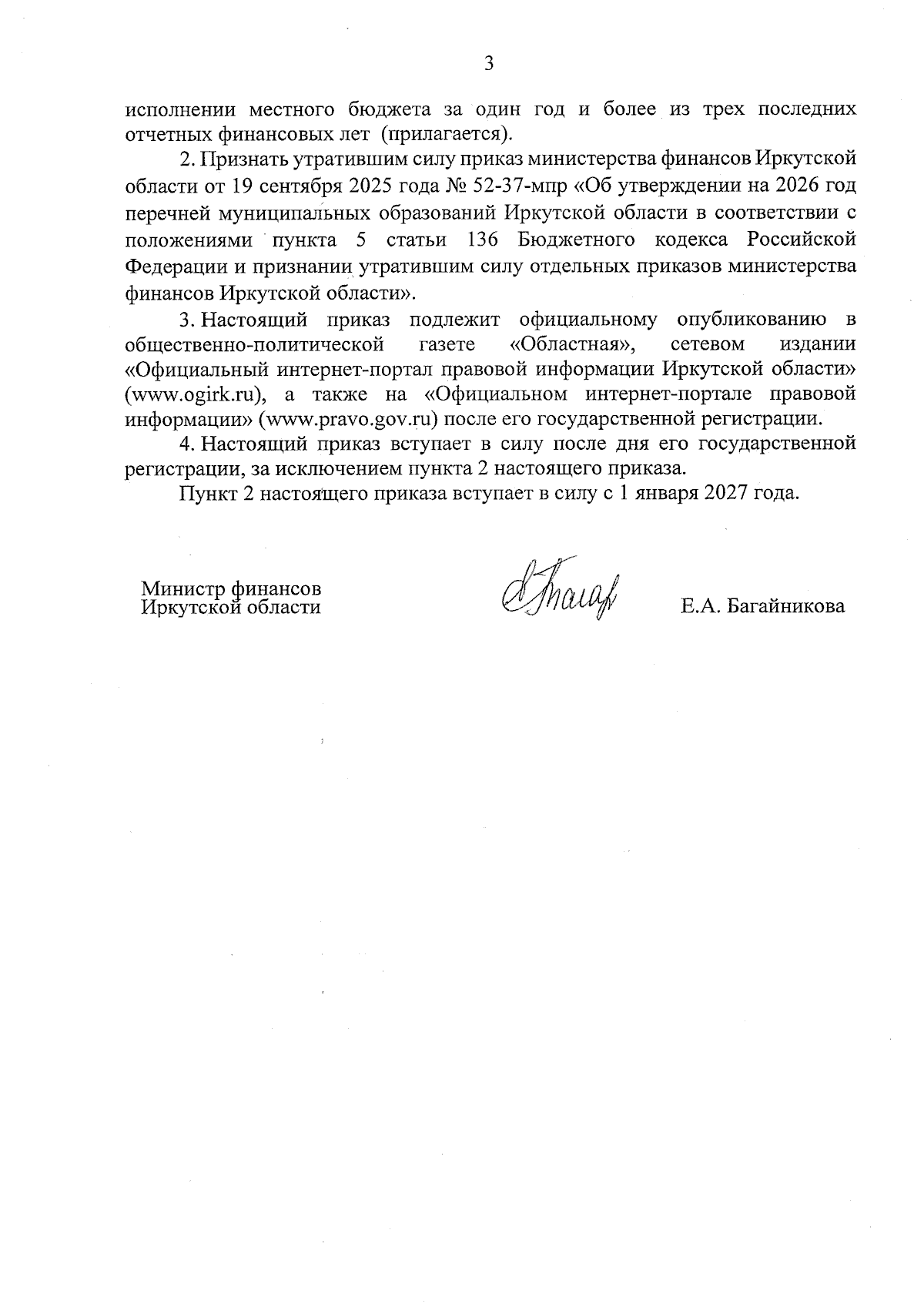 3

исполнении местного бюджета за один год и более из трех последних отчетных финансовых лет (прилагается).

2. Признать утратившим силу приказ министерства финансов Иркутской области от 19 сентября 2025 года № 52-37-мпр «Об утверждении на 2026 год перечней муниципальных образований Иркутской области в соответствии с положениями пункта 5 статьи 136 Бюджетного кодекса Российской Федерации и признании утратившим силу отдельных приказов министерства финансов Иркутской области».

3. Настоящий приказ подлежит официальному опубликованию в общественно-политической газете «Областная», сетевом издании «Официальный интернет-портал правовой информации Иркутской области» (www.ogirk.ru), а также на «Официальном интернет-портале правовой информации» (www.pravo.gov.ru) после его государственной регистрации.

4. Настоящий приказ вступает в силу после дня его государственной регистрации, за исключением пункта 2 настоящего приказа.

Пункт 2 настоящего приказа вступает в силу с 1 января 2027 года.

Министр финансов
Иркутской области

Е.А. Багайникова